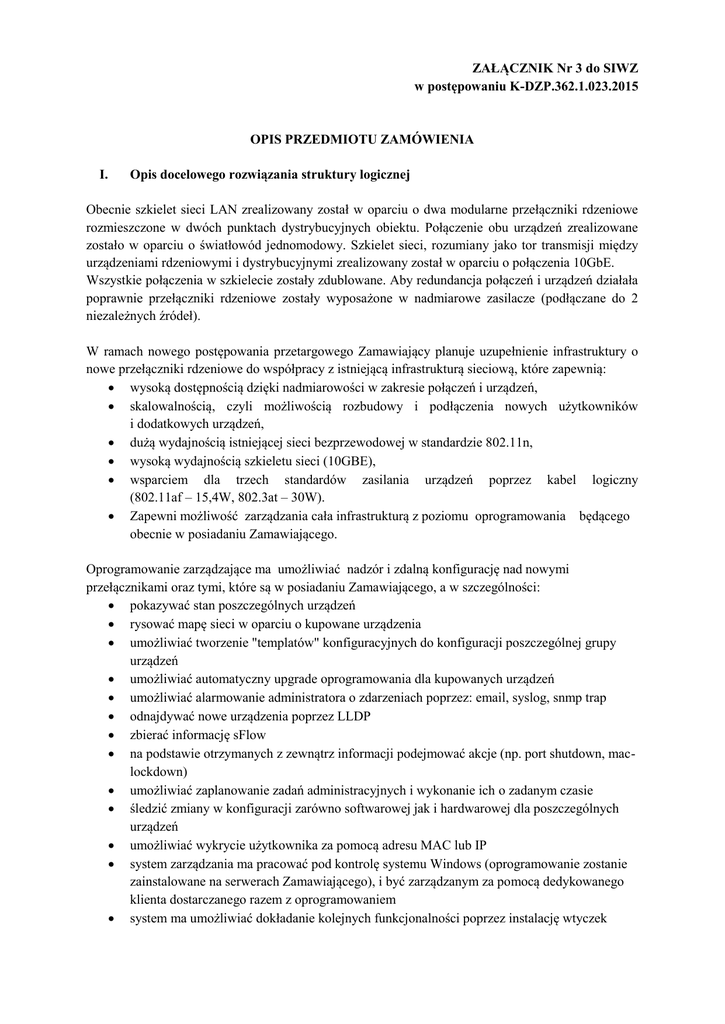 ZAŁĄCZNIK Nr 3 do SIWZ
w postępowaniu K-DZP.362.1.023.2015

OPIS PRZEDMIOTU ZAMÓWIENIA

I. Opis docelowego rozwiązania struktury logicznej

Obecnie szkielet sieci LAN zrealizowany został w oparciu o dwa modularne przełączniki rdzeniowe rozmieszczone w dwóch punktach dystrybucyjnych obiektu. Połączenie obu urządzeń zrealizowane zostało w oparciu o światłowód jednomodowy. Szkielet sieci, rozumiany jako tor transmisji między urządzeniami rdzeniowymi i dystrybucyjnymi zrealizowany został w oparciu o połączenia 10GbE. Wszystkie połączenia w szkielecie zostały zdublowane. Aby redundancja połączeń i urządzeń działała poprawnie przełączniki rdzeniowe zostały wyposażone w nadmiarowe zasilacze (podłączane do 2 niezależnych źródeł).

W ramach nowego postępowania przetargowego Zamawiający planuje uzupełnienie infrastruktury o nowe przełączniki rdzeniowe do współpracy z istniejącą infrastrukturą sieciową, które zapewnią:
• wysoką dostępnością dzięki nadmiarowości w zakresie połączeń i urządzeń,
• skalowalnością, czyli możliwością rozbudowy i podłączenia nowych użytkowników i dodatkowych urządzeń,
• dużą wydajnością istniejącej sieci bezprzewodowej w standardzie 802.11n,
• wysoką wydajnością szkieletu sieci (10GBE),
• wsparciem dla trzech standardów zasilania urządzeń poprzez kabel logiczny (802.11af – 15,4W, 802.3at – 30W).
• Zapewni możliwość zarządzania cała infrastrukturą z poziomu oprogramowania będącego obecnie w posiadaniu Zamawiającego.

Oprogramowanie zarządzające ma umożliwiać nadzór i zdalną konfigurację nad nowymi przełącznikami oraz tymi, które są w posiadaniu Zamawiającego, a w szczególności:
• pokazywać stan poszczególnych urządzeń
• rysować mapę sieci w oparciu o kupowane urządzenia
• umożliwiać tworzenie "templatów" konfiguracyjnych do konfiguracji poszczególnej grupy urządzeń
• umożliwiać automatyczny upgrade oprogramowania dla kupowanych urządzeń
• umożliwiać alarmowanie administratora o zdarzeniach poprzez: email, syslog, snmp trap
• odnajdywać nowe urządzenia poprzez LLDP
• zbierać informację sFlow
• na podstawie otrzymanych z zewnątrz informacji podejmować akcje (np. port shutdown, mac-lockdown)
• umożliwiać zaplanowanie zadań administracyjnych i wykonanie ich o zadanym czasie
• śledzić zmiany w konfiguracji zarówno softwarowej jak i hardwarowej dla poszczególnych urządzeń
• umożliwiać wykrycie użytkownika za pomocą adresu MAC lub IP
• system zarządzania ma pracować pod kontrolę systemu Windows (oprogramowanie zostanie zainstalowane na serwerach Zamawiającego), i być zarządzanym za pomocą dedykowanego klienta dostarczanego razem z oprogramowaniem
• system ma umożliwiać dokładanie kolejnych funkcjonalności poprzez instalację wtyczek